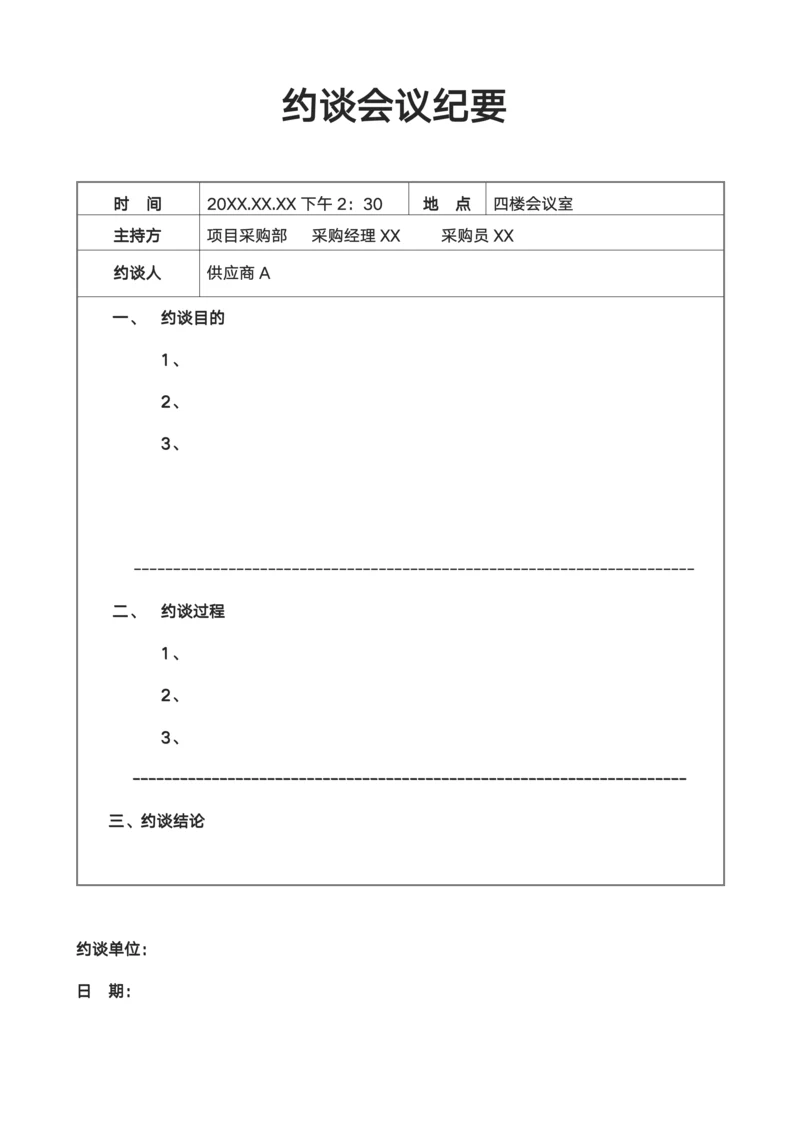 约谈会议纪要

| 时　间 | 20XX.XX.XX 下午 2：30 | 地　点 | 四楼会议室 |
|---|---|---|---|
| 主持方 | 项目采购部　采购经理 XX　采购员 XX | | |
| 约谈人 | 供应商 A | | |

一、　约谈目的

1、

2、

3、

------------------------------------------------------------------------

二、　约谈过程

1、

2、

3、

------------------------------------------------------------------------

三、约谈结论

约谈单位：

日　期：